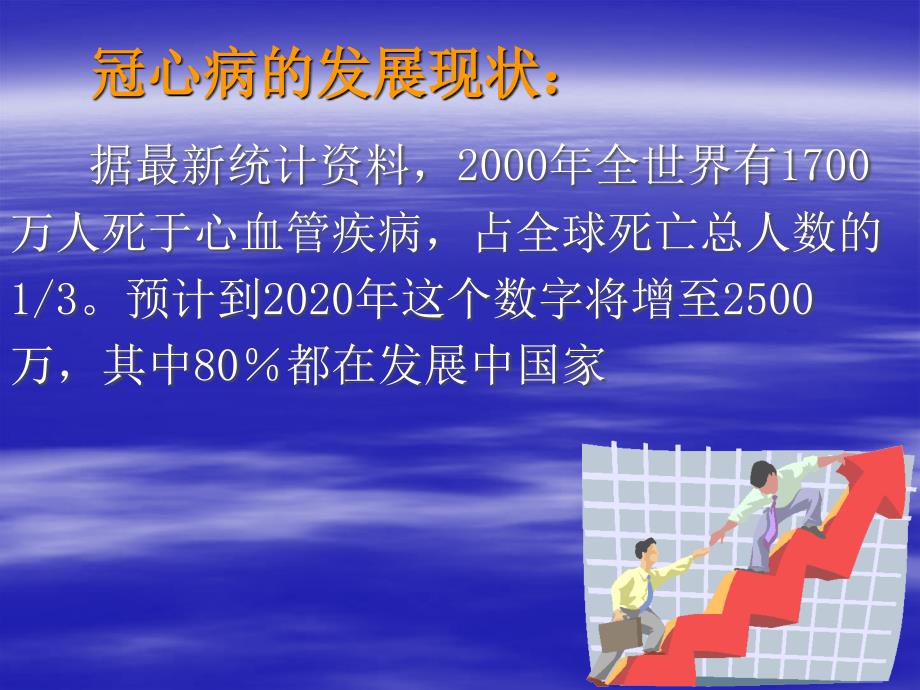 冠心病的发展现状：

据最新统计资料，2000年全世界有1700万人死于心血管疾病，占全球死亡总人数的1/3。预计到2020年这个数字将增至2500万，其中80％都在发展中国家